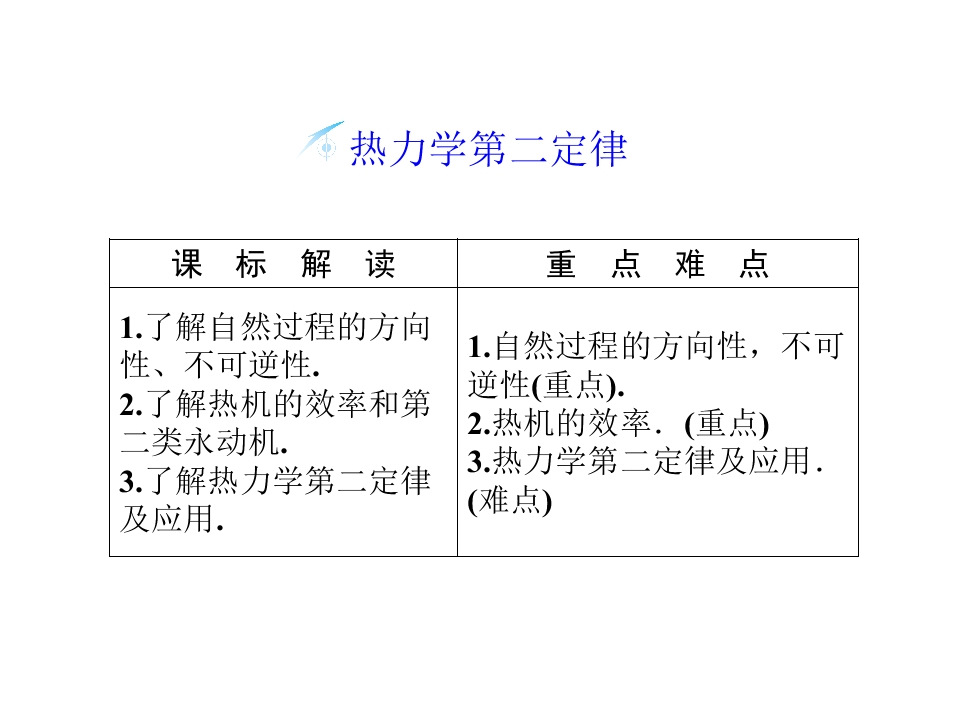 热力学第二定律

| 课　标　解　读 | 重　点　难　点 |
|---|---|
| 1.了解自然过程的方向性、不可逆性.<br>2.了解热机的效率和第二类永动机.<br>3.了解热力学第二定律及应用. | 1.自然过程的方向性，不可逆性(重点).<br>2.热机的效率．(重点)<br>3.热力学第二定律及应用．(难点) |